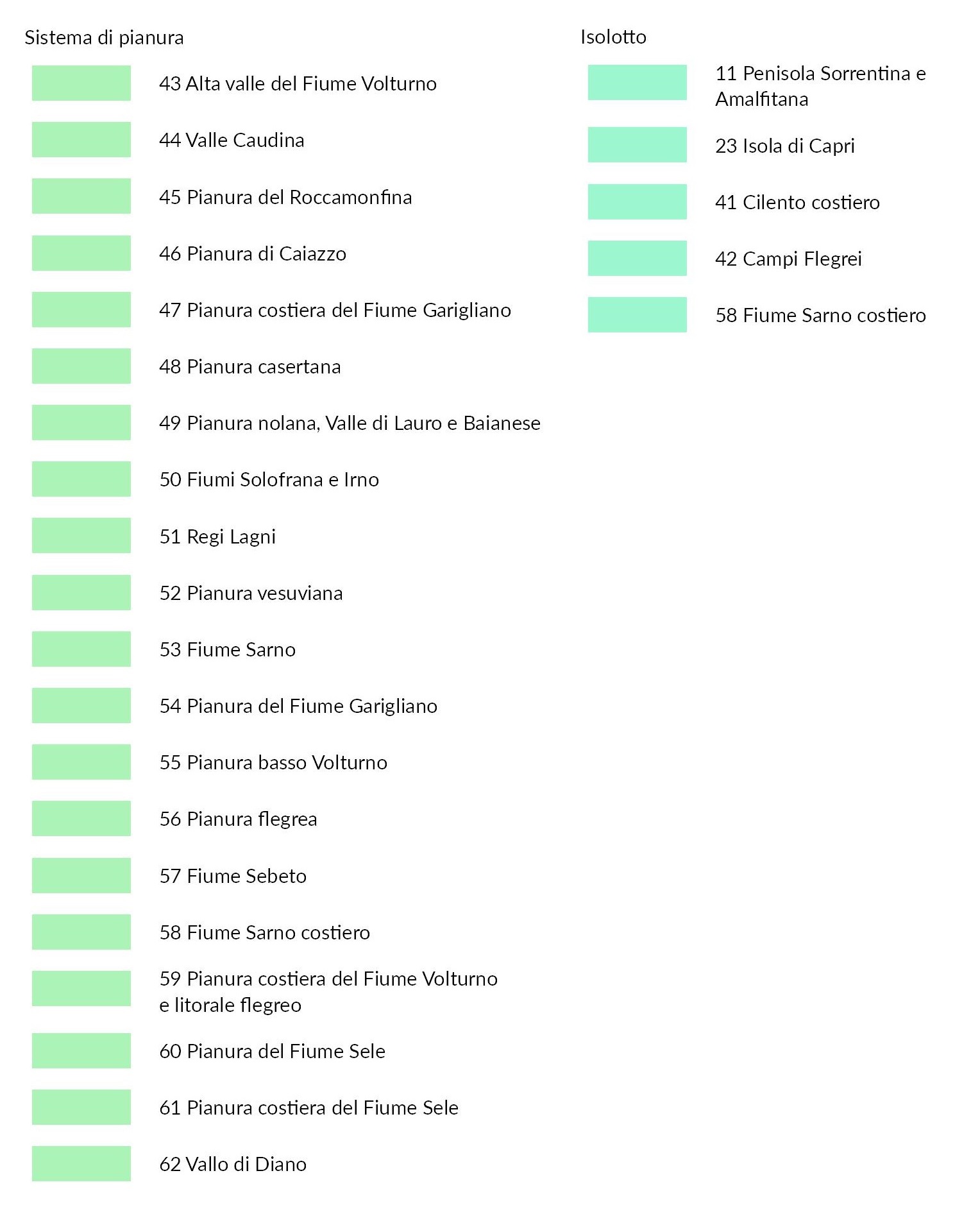 Sistema di pianura

43 Alta valle del Fiume Volturno

44 Valle Caudina

45 Pianura del Roccamonfina

46 Pianura di Caiazzo

47 Pianura costiera del Fiume Garigliano

48 Pianura casertana

49 Pianura nolana, Valle di Lauro e Baianese

50 Fiumi Solofrana e Irno

51 Regi Lagni

52 Pianura vesuviana

53 Fiume Sarno

54 Pianura del Fiume Garigliano

55 Pianura basso Volturno

56 Pianura flegrea

57 Fiume Sebeto

58 Fiume Sarno costiero

59 Pianura costiera del Fiume Volturno e litorale flegreo

60 Pianura del Fiume Sele

61 Pianura costiera del Fiume Sele

62 Vallo di Diano

Isolotto

11 Penisola Sorrentina e Amalfitana

23 Isola di Capri

41 Cilento costiero

42 Campi Flegrei

58 Fiume Sarno costiero